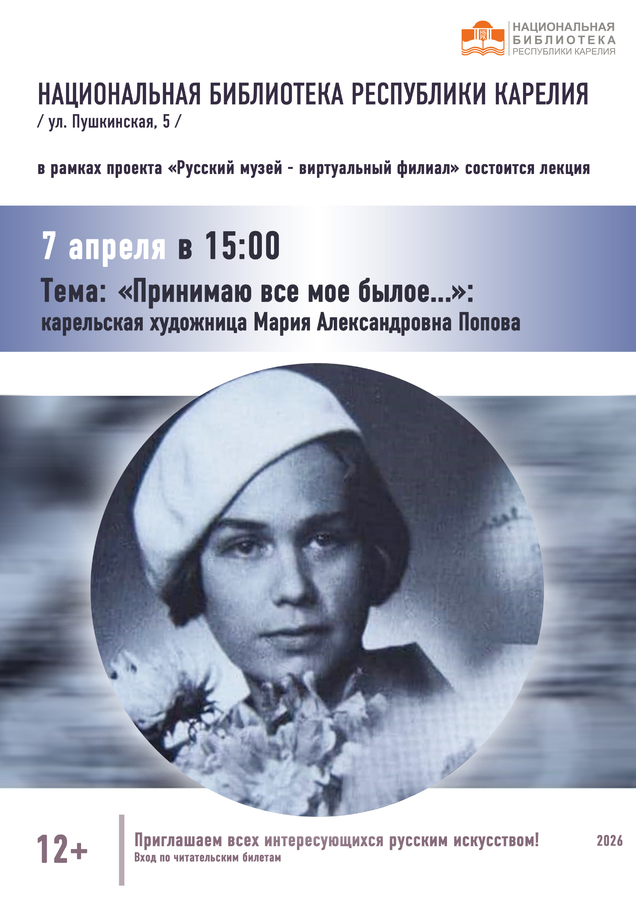 НАЦИОНАЛЬНАЯ БИБЛИОТЕКА РЕСПУБЛИКИ КАРЕЛИЯ

НАЦИОНАЛЬНАЯ БИБЛИОТЕКА РЕСПУБЛИКИ КАРЕЛИЯ
/ ул. Пушкинская, 5 /

в рамках проекта «Русский музей - виртуальный филиал» состоится лекция

7 апреля в 15:00
Тема: «Принимаю все мое былое...»:
карельская художница Мария Александровна Попова

12+

Приглашаем всех интересующихся русским искусством!
Вход по читательским билетам

2026